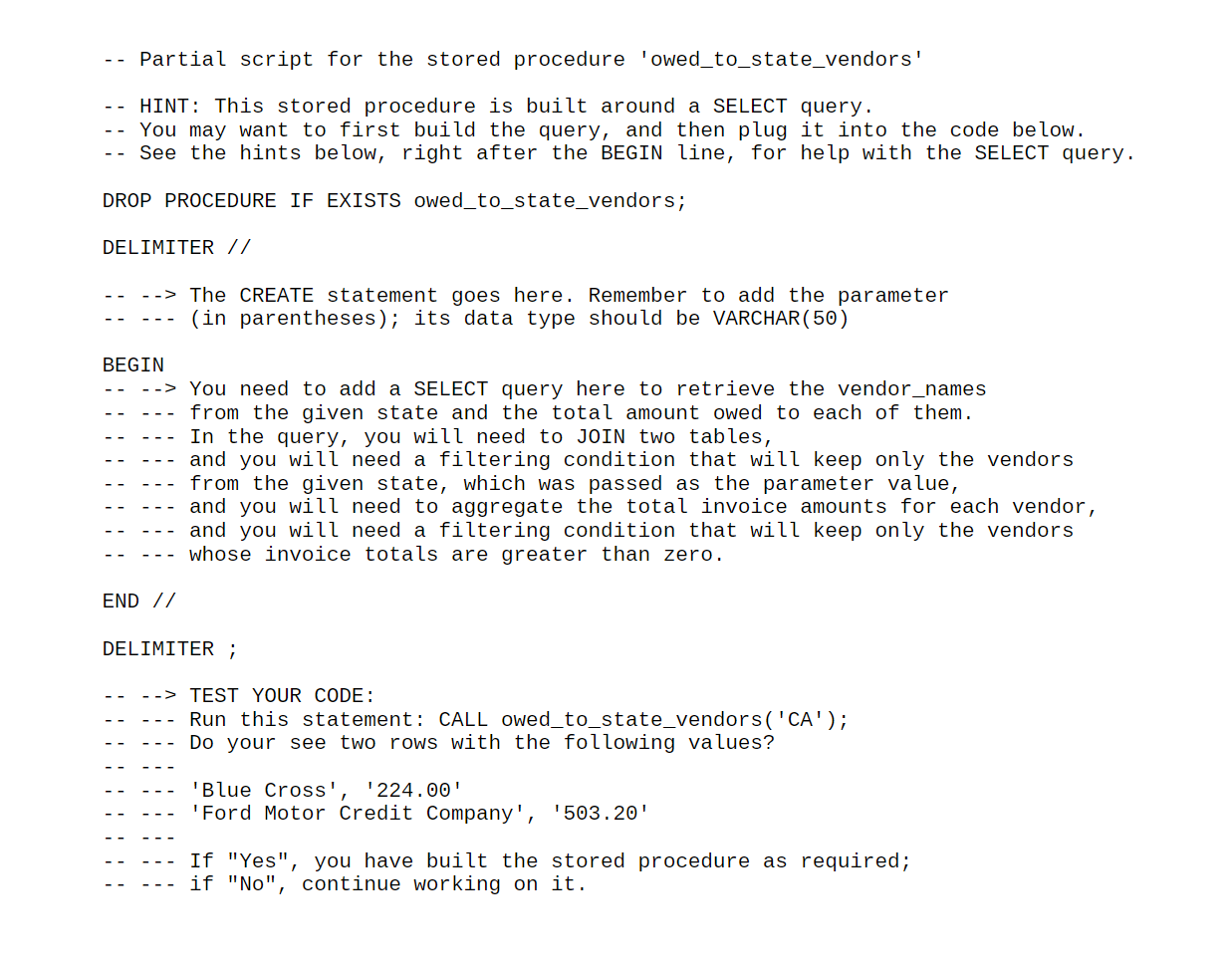 -- Partial script for the stored procedure 'owed_to_state_vendors'

-- HINT: This stored procedure is built around a SELECT query.
-- You may want to first build the query, and then plug it into the code below.
-- See the hints below, right after the BEGIN line, for help with the SELECT query.

DROP PROCEDURE IF EXISTS owed_to_state_vendors;

DELIMITER //

-- --> The CREATE statement goes here. Remember to add the parameter
-- --- (in parentheses); its data type should be VARCHAR(50)

BEGIN
-- --> You need to add a SELECT query here to retrieve the vendor_names
-- --- from the given state and the total amount owed to each of them.
-- --- In the query, you will need to JOIN two tables,
-- --- and you will need a filtering condition that will keep only the vendors
-- --- from the given state, which was passed as the parameter value,
-- --- and you will need to aggregate the total invoice amounts for each vendor,
-- --- and you will need a filtering condition that will keep only the vendors
-- --- whose invoice totals are greater than zero.

END //

DELIMITER ;

-- --> TEST YOUR CODE:
-- --- Run this statement: CALL owed_to_state_vendors('CA');
-- --- Do your see two rows with the following values?
-- ---
-- --- 'Blue Cross', '224.00'
-- --- 'Ford Motor Credit Company', '503.20'
-- ---
-- --- If "Yes", you have built the stored procedure as required;
-- --- if "No", continue working on it.